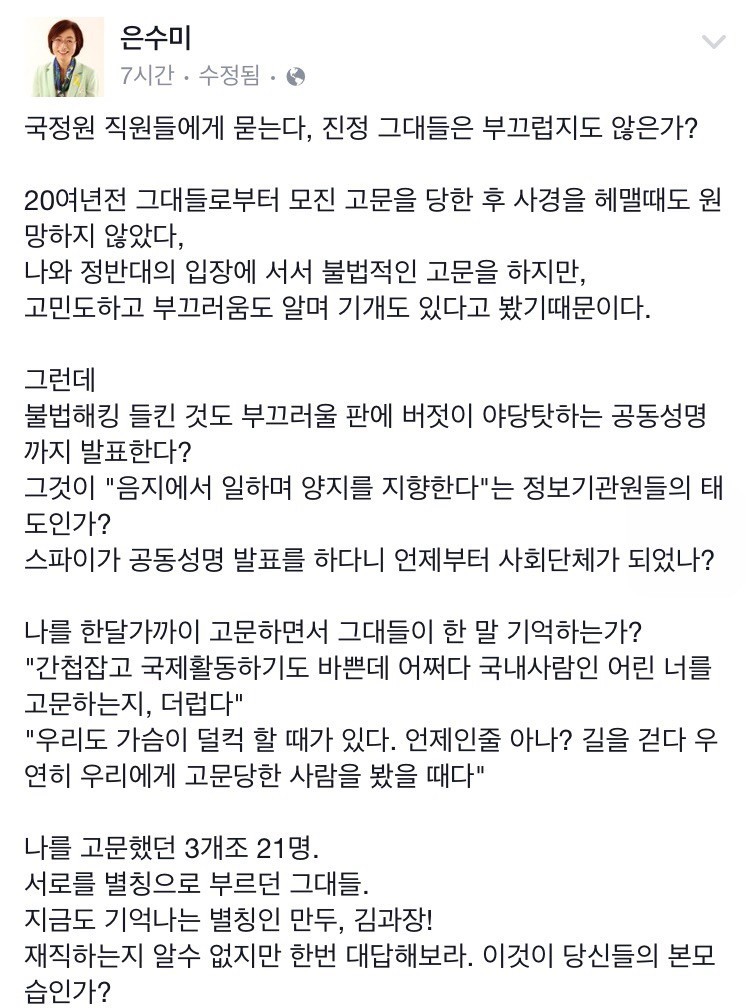 은수미
7시간 · 수정됨 ·

국정원 직원들에게 묻는다, 진정 그대들은 부끄럽지도 않은가?

20여년전 그대들로부터 모진 고문을 당한 후 사경을 헤맬때도 원망하지 않았다,
나와 정반대의 입장에 서서 불법적인 고문을 하지만,
고민도하고 부끄러움도 알며 기개도 있다고 봤기때문이다.

그런데
불법해킹 들킨 것도 부끄러울 판에 버젓이 야당탓하는 공동성명까지 발표한다?
그것이 "음지에서 일하며 양지를 지향한다"는 정보기관원들의 태도인가?
스파이가 공동성명 발표를 하다니 언제부터 사회단체가 되었나?

나를 한달가까이 고문하면서 그대들이 한 말 기억하는가?
"간첩잡고 국제활동하기도 바쁜데 어쩌다 국내사람인 어린 너를 고문하는지, 더럽다"
"우리도 가슴이 덜컥 할 때가 있다. 언제인줄 아나? 길을 걷다 우연히 우리에게 고문당한 사람을 봤을 때다"

나를 고문했던 3개조 21명.
서로를 별칭으로 부르던 그대들.
지금도 기억나는 별칭인 만두, 김과장!
재직하는지 알수 없지만 한번 대답해보라. 이것이 당신들의 본모습인가?